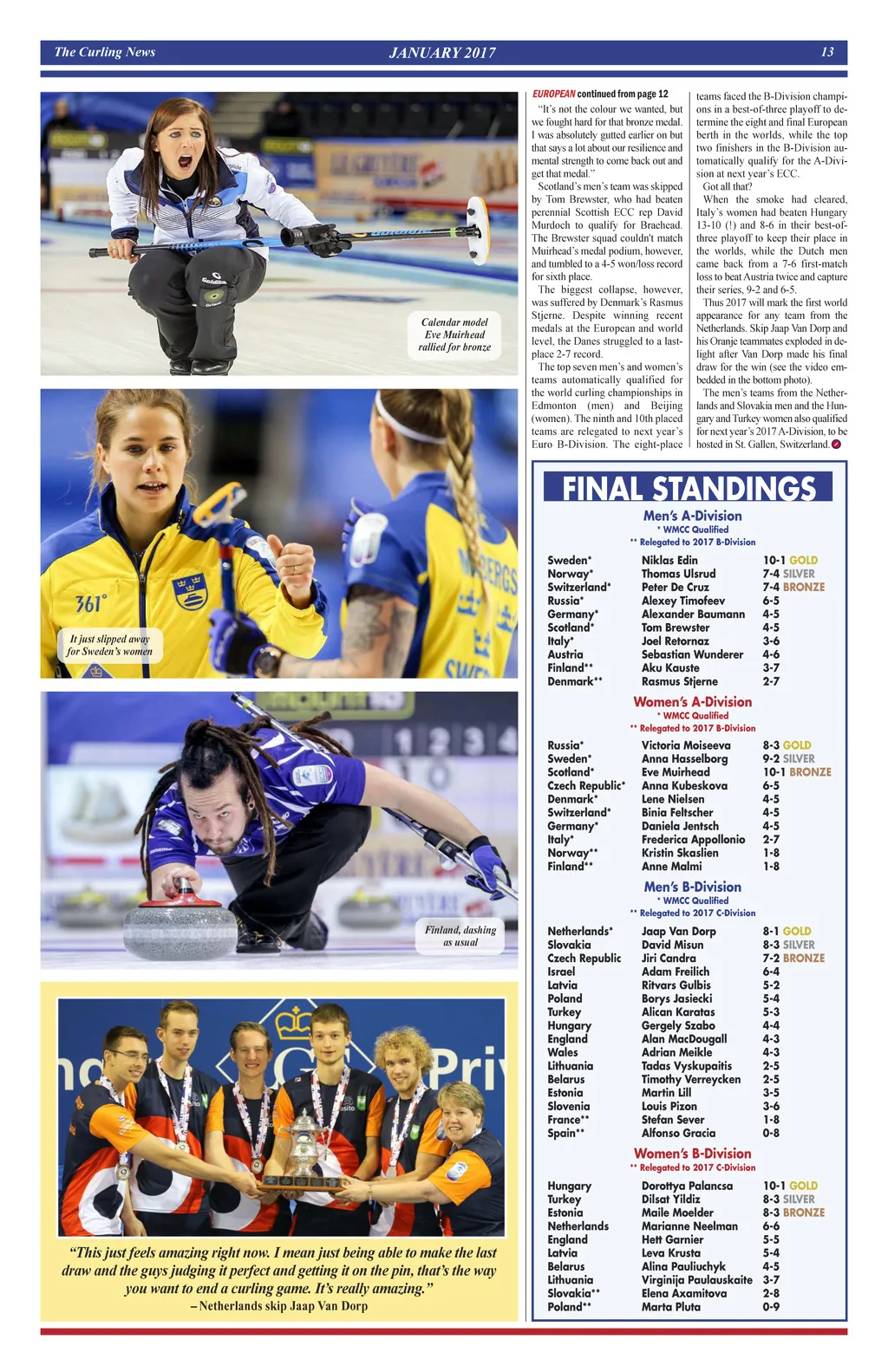 The Curling News JANUARY 2017 13

Calendar model Eve Muirhead rallied for bronze

It just slipped away for Sweden's women

Finland, dashing as usual

"This just feels amazing right now. I mean just being able to make the last draw and the guys judging it perfect and getting it on the pin, that's the way you want to end a curling game. It's really amazing."
– Netherlands skip Jaap Van Dorp

EUROPEAN continued from page 12

"It's not the colour we wanted, but we fought hard for that bronze medal. I was absolutely gutted earlier on but that says a lot about our resilience and mental strength to come back out and get that medal."

Scotland's men's team was skipped by Tom Brewster, who had beaten perennial Scottish ECC rep David Murdoch to qualify for Braehead. The Brewster squad couldn't match Muirhead's medal podium, however, and tumbled to a 4-5 won/loss record for sixth place.

The biggest collapse, however, was suffered by Denmark's Rasmus Stjerne. Despite winning recent medals at the European and world level, the Danes struggled to a last-place 2-7 record.

The top seven men's and women's teams automatically qualified for the world curling championships in Edmonton (men) and Beijing (women). The ninth and 10th placed teams are relegated to next year's Euro B-Division. The eight-place teams faced the B-Division champions in a best-of-three playoff to determine the eight and final European berth in the worlds, while the top two finishers in the B-Division automatically qualify for the A-Division at next year's ECC.

Got all that?

When the smoke had cleared, Italy's women had beaten Hungary 13-10 (!) and 8-6 in their best-of-three playoff to keep their place in the worlds, while the Dutch men came back from a 7-6 first-match loss to beat Austria twice and capture their series, 9-2 and 6-5.

Thus 2017 will mark the first world appearance for any team from the Netherlands. Skip Jaap Van Dorp and his Oranje teammates exploded in delight after Van Dorp made his final draw for the win (see the video embedded in the bottom photo).

The men's teams from the Netherlands and Slovakia men and the Hungary and Turkey women also qualified for next year's 2017 A-Division, to be hosted in St. Gallen, Switzerland.

FINAL STANDINGS

Men's A-Division
* WMCC Qualified
** Relegated to 2017 B-Division

| | | |
|---|---|---|
| Sweden* | Niklas Edin | 10-1 GOLD |
| Norway* | Thomas Ulsrud | 7-4 SILVER |
| Switzerland* | Peter De Cruz | 7-4 BRONZE |
| Russia* | Alexey Timofeev | 6-5 |
| Germany* | Alexander Baumann | 4-5 |
| Scotland* | Tom Brewster | 4-5 |
| Italy* | Joel Retornaz | 3-6 |
| Austria | Sebastian Wunderer | 4-6 |
| Finland** | Aku Kauste | 3-7 |
| Denmark** | Rasmus Stjerne | 2-7 |

Women's A-Division
* WMCC Qualified
** Relegated to 2017 B-Division

| | | |
|---|---|---|
| Russia* | Victoria Moiseeva | 8-3 GOLD |
| Sweden* | Anna Hasselborg | 9-2 SILVER |
| Scotland* | Eve Muirhead | 10-1 BRONZE |
| Czech Republic* | Anna Kubeskova | 6-5 |
| Denmark* | Lene Nielsen | 4-5 |
| Switzerland* | Binia Feltscher | 4-5 |
| Germany* | Daniela Jentsch | 4-5 |
| Italy* | Frederica Appollonio | 2-7 |
| Norway** | Kristin Skaslien | 1-8 |
| Finland** | Anne Malmi | 1-8 |

Men's B-Division
* WMCC Qualified
** Relegated to 2017 C-Division

| | | |
|---|---|---|
| Netherlands* | Jaap Van Dorp | 8-1 GOLD |
| Slovakia | David Misun | 8-3 SILVER |
| Czech Republic | Jiri Candra | 7-2 BRONZE |
| Israel | Adam Freilich | 6-4 |
| Latvia | Ritvars Gulbis | 5-2 |
| Poland | Borys Jasiecki | 5-4 |
| Turkey | Alican Karatas | 5-3 |
| Hungary | Gergely Szabo | 4-4 |
| England | Alan MacDougall | 4-3 |
| Wales | Adrian Meikle | 4-3 |
| Lithuania | Tadas Vyskupaitis | 2-5 |
| Belarus | Timothy Verreycken | 2-5 |
| Estonia | Martin Lill | 3-5 |
| Slovenia | Louis Pizon | 3-6 |
| France** | Stefan Sever | 1-8 |
| Spain** | Alfonso Gracia | 0-8 |

Women's B-Division
** Relegated to 2017 C-Division

| | | |
|---|---|---|
| Hungary | Dorottya Palancsa | 10-1 GOLD |
| Turkey | Dilsat Yildiz | 8-3 SILVER |
| Estonia | Maile Moelder | 8-3 BRONZE |
| Netherlands | Marianne Neelman | 6-6 |
| England | Hett Garnier | 5-5 |
| Latvia | Leva Krusta | 5-4 |
| Belarus | Alina Pauliuchyk | 4-5 |
| Lithuania | Virginija Paulauskaite | 3-7 |
| Slovakia** | Elena Axamitova | 2-8 |
| Poland** | Marta Pluta | 0-9 |